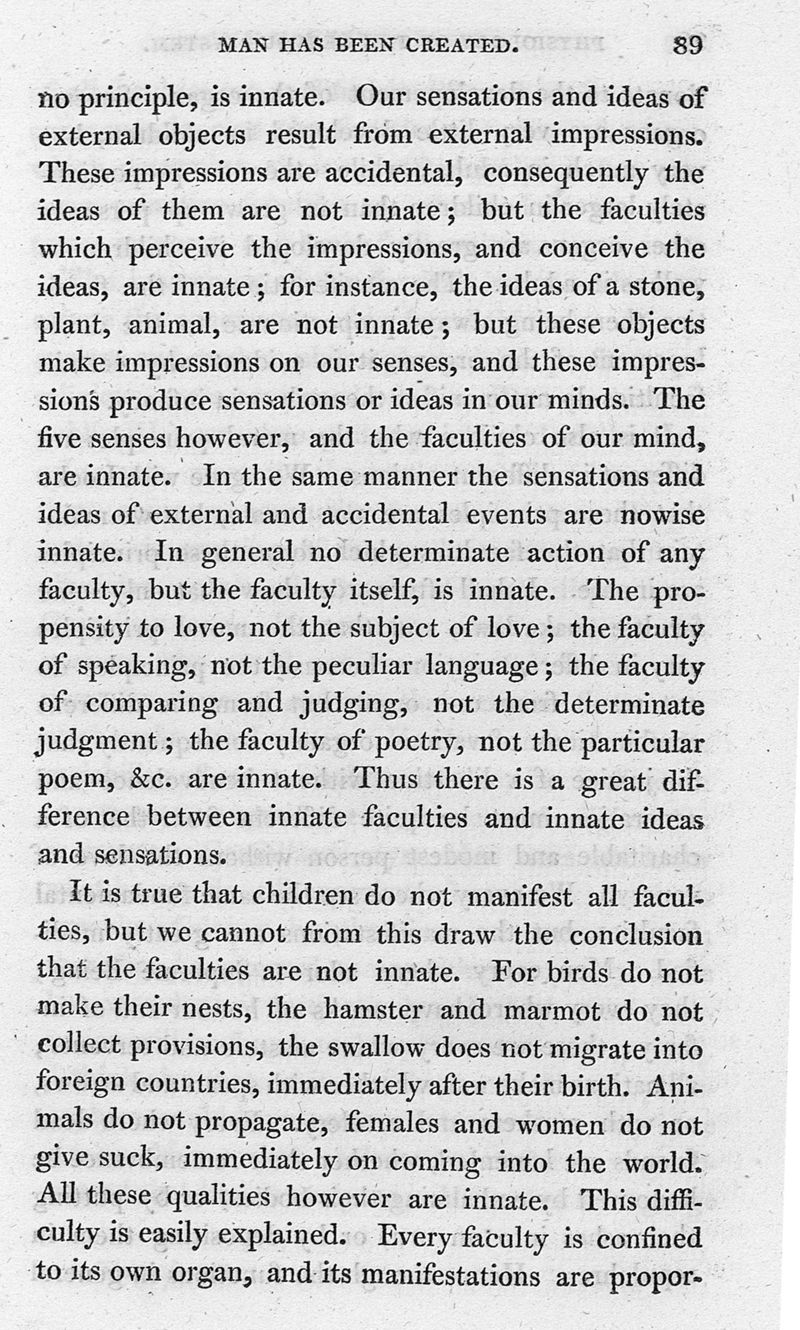 MAN HAS BEEN CREATED. 89

no principle, is innate. Our sensations and ideas of external objects result from external impressions. These impressions are accidental, consequently the ideas of them are not innate; but the faculties which perceive the impressions, and conceive the ideas, are innate; for instance, the ideas of a stone, plant, animal, are not innate; but these objects make impressions on our senses, and these impressions produce sensations or ideas in our minds. The five senses however, and the faculties of our mind, are innate. In the same manner the sensations and ideas of external and accidental events are nowise innate. In general no determinate action of any faculty, but the faculty itself, is innate. The propensity to love, not the subject of love; the faculty of speaking, not the peculiar language; the faculty of comparing and judging, not the determinate judgment; the faculty of poetry, not the particular poem, &c. are innate. Thus there is a great difference between innate faculties and innate ideas and sensations.

It is true that children do not manifest all faculties, but we cannot from this draw the conclusion that the faculties are not innate. For birds do not make their nests, the hamster and marmot do not collect provisions, the swallow does not migrate into foreign countries, immediately after their birth. Animals do not propagate, females and women do not give suck, immediately on coming into the world. All these qualities however are innate. This difficulty is easily explained. Every faculty is confined to its own organ, and its manifestations are propor-